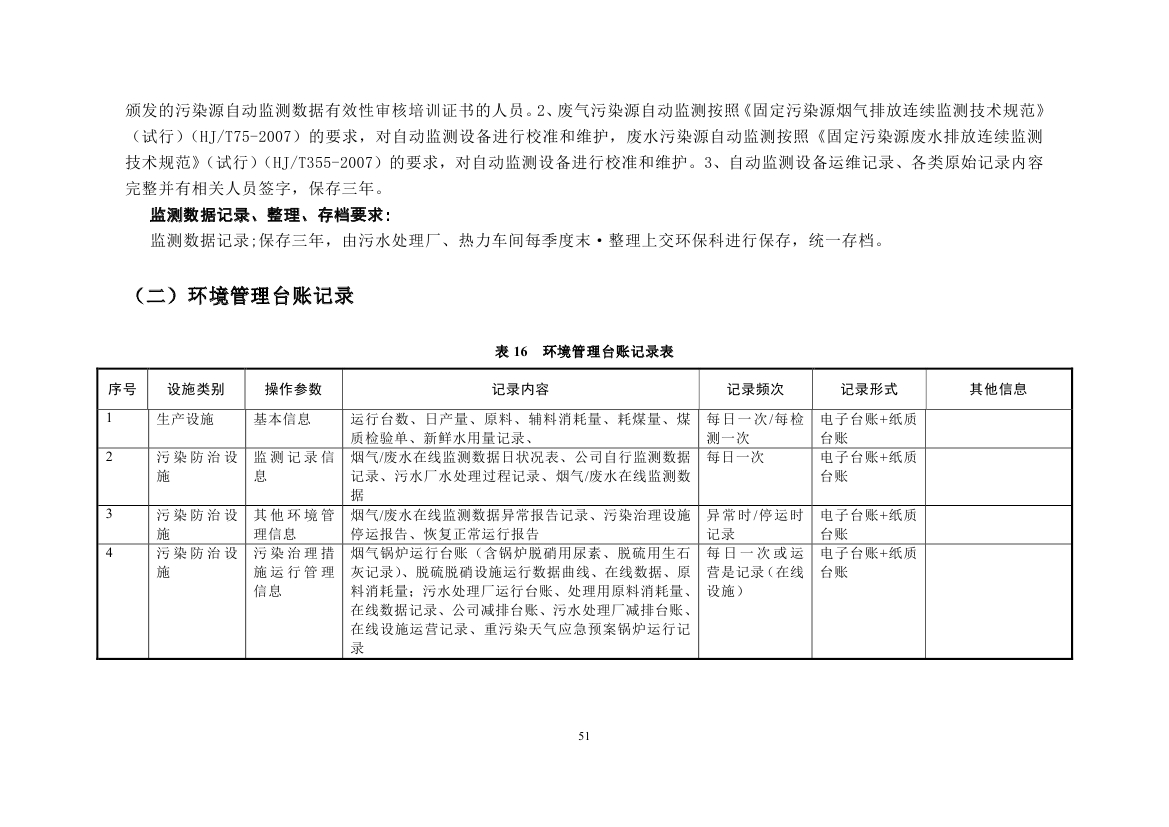 颁发的污染源自动监测数据有效性审核培训证书的人员。2、废气污染源自动监测按照《固定污染源烟气排放连续监测技术规范》（试行）（HJ/T75-2007）的要求，对自动监测设备进行校准和维护，废水污染源自动监测按照《固定污染源废水排放连续监测技术规范》（试行）（HJ/T355-2007）的要求，对自动监测设备进行校准和维护。3、自动监测设备运维记录、各类原始记录内容完整并有相关人员签字，保存三年。

监测数据记录、整理、存档要求：

监测数据记录;保存三年，由污水处理厂、热力车间每季度末·整理上交环保科进行保存，统一存档。

（二）环境管理台账记录

表 16 环境管理台账记录表

| 序号 | 设施类别 | 操作参数 | 记录内容 | 记录频次 | 记录形式 | 其他信息 |
|---|---|---|---|---|---|---|
| 1 | 生产设施 | 基本信息 | 运行台数、日产量、原料、辅料消耗量、耗煤量、煤质检验单、新鲜水用量记录、 | 每日一次/每检测一次 | 电子台账+纸质台账 | |
| 2 | 污染防治设施 | 监测记录信息 | 烟气/废水在线监测数据日状况表、公司自行监测数据记录、污水厂水处理过程记录、烟气/废水在线监测数据 | 每日一次 | 电子台账+纸质台账 | |
| 3 | 污染防治设施 | 其他环境管理信息 | 烟气/废水在线监测数据异常报告记录、污染治理设施停运报告、恢复正常运行报告 | 异常时/停运时记录 | 电子台账+纸质台账 | |
| 4 | 污染防治设施 | 污染治理措施运行管理信息 | 烟气锅炉运行台账（含锅炉脱硝用尿素、脱硫用生石灰记录）、脱硫脱硝设施运行数据曲线、在线数据、原料消耗量；污水处理厂运行台账、处理用原料消耗量、在线数据记录、公司减排台账、污水处理厂减排台账、在线设施运营记录、重污染天气应急预案锅炉运行记录 | 每日一次或运营是记录（在线设施） | 电子台账+纸质台账 | |

51